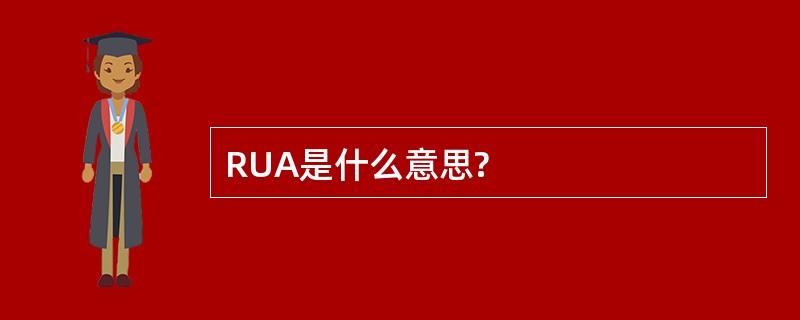 RUA是什么意思?